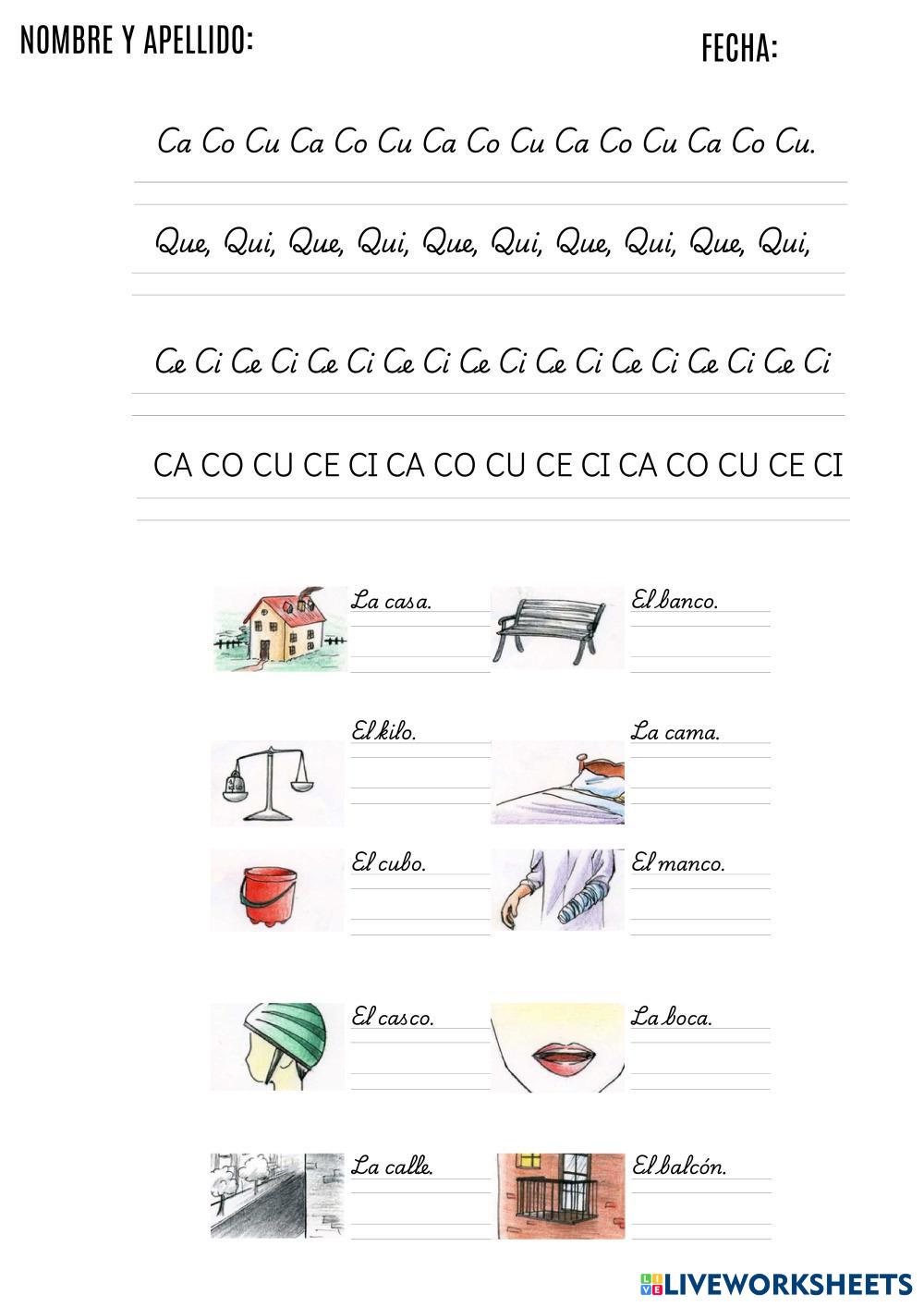 NOMBRE Y APELLIDO:

FECHA:

Ca Co Cu Ca Co Cu Ca Co Cu Ca Co Cu Ca Co Cu.

Que, Qui, Que, Qui, Que, Qui, Que, Qui, Que, Qui,

Ce Ci Ce Ci Ce Ci Ce Ci Ce Ci Ce Ci Ce Ci Ce Ci Ce Ci

CA CO CU CE CI CA CO CU CE CI CA CO CU CE CI

La casa.

El banco.

El kilo.

La cama.

El cubo.

El manco.

El casco.

La boca.

La calle.

El balcón.

LIVEWORKSHEETS